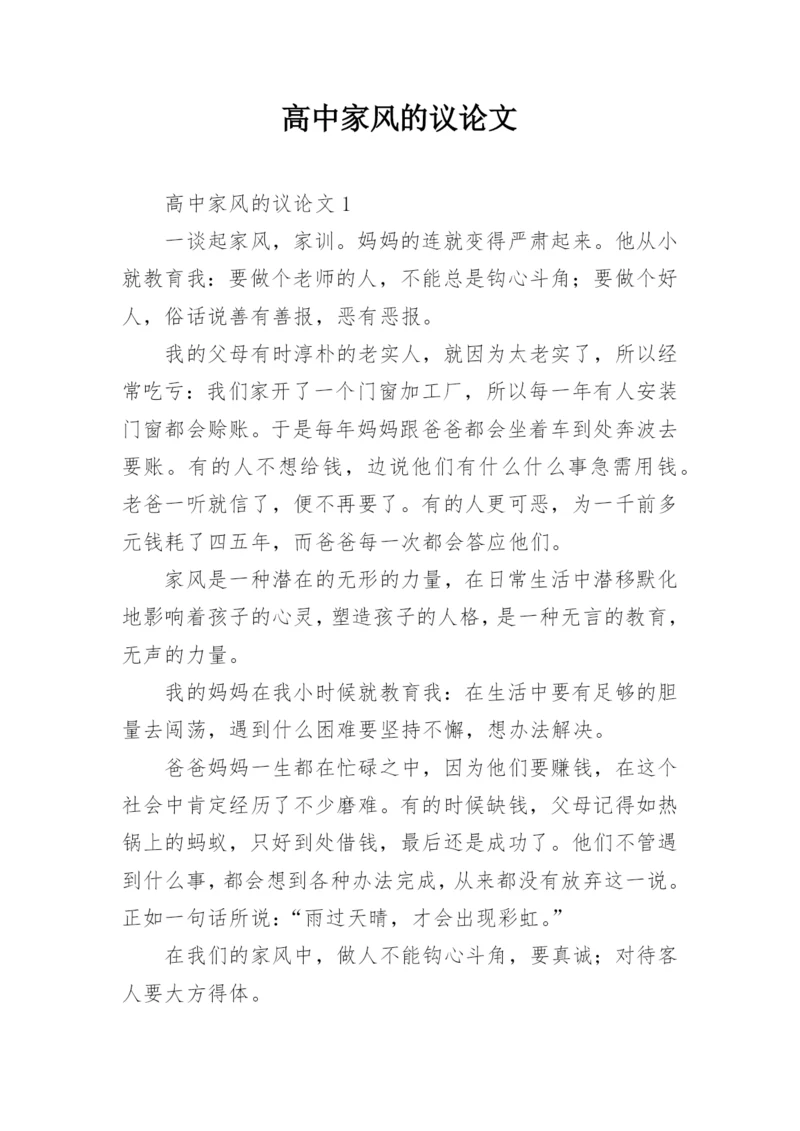 高中家风的议论文

高中家风的议论文 1

一谈起家风，家训。妈妈的连就变得严肃起来。他从小就教育我：要做个老师的人，不能总是钩心斗角；要做个好人，俗话说善有善报，恶有恶报。

我的父母有时淳朴的老实人，就因为太老实了，所以经常吃亏：我们家开了一个门窗加工厂，所以每一年有人安装门窗都会赊账。于是每年妈妈跟爸爸都会坐着车到处奔波去要账。有的人不想给钱，边说他们有什么什么事急需用钱。老爸一听就信了，便不再要了。有的人更可恶，为一千前多元钱耗了四五年，而爸爸每一次都会答应他们。

家风是一种潜在的无形的力量，在日常生活中潜移默化地影响着孩子的心灵，塑造孩子的人格，是一种无言的教育，无声的力量。

我的妈妈在我小时候就教育我：在生活中要有足够的胆量去闯荡，遇到什么困难要坚持不懈，想办法解决。

爸爸妈妈一生都在忙碌之中，因为他们要赚钱，在这个社会中肯定经历了不少磨难。有的时候缺钱，父母记得如热锅上的蚂蚁，只好到处借钱，最后还是成功了。他们不管遇到什么事，都会想到各种办法完成，从来都没有放弃这一说。正如一句话所说：“雨过天晴，才会出现彩虹。”

在我们的家风中，做人不能钩心斗角，要真诚；对待客人要大方得体。